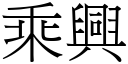 乘興